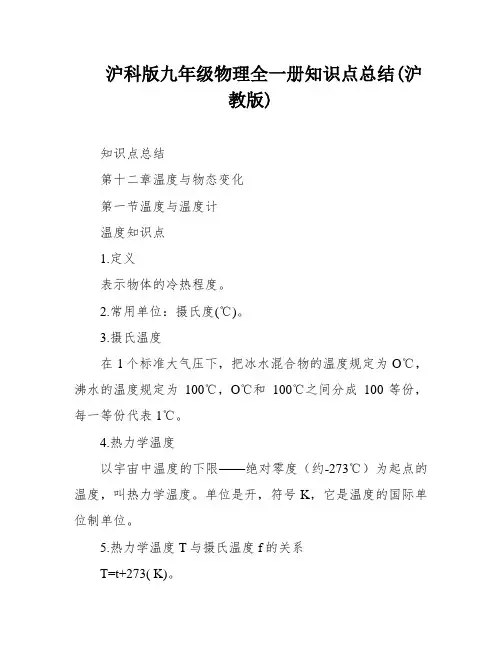 沪科版九年级物理全一册知识点总结(沪教版)

知识点总结

第十二章温度与物态变化

第一节温度与温度计

温度知识点

1.定义

表示物体的冷热程度。

2.常用单位：摄氏度(℃)。

3.摄氏温度

在 1 个标准大气压下，把冰水混合物的温度规定为 O℃，沸水的温度规定为 100℃，O℃和 100℃之间分成 100 等份，每一等份代表 1℃。

4.热力学温度

以宇宙中温度的下限——绝对零度（约-273℃）为起点的温度，叫热力学温度。单位是开，符号 K，它是温度的国际单位制单位。

5.热力学温度 T 与摄氏温度 f 的关系

T=t+273( K)。